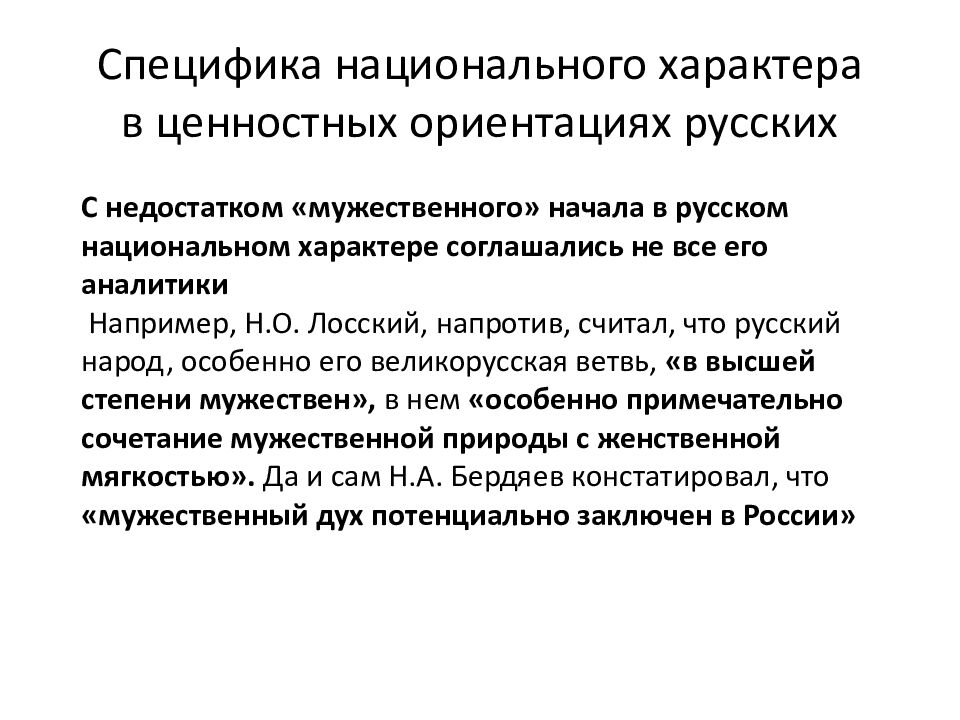 Специфика национального характера в ценностных ориентациях русских

С недостатком «мужественного» начала в русском национальном характере соглашались не все его аналитики

Например, Н.О. Лосский, напротив, считал, что русский народ, особенно его великорусская ветвь, «в высшей степени мужествен», в нем «особенно примечательно сочетание мужественной природы с женственной мягкостью». Да и сам Н.А. Бердяев констатировал, что «мужественный дух потенциально заключен в России»